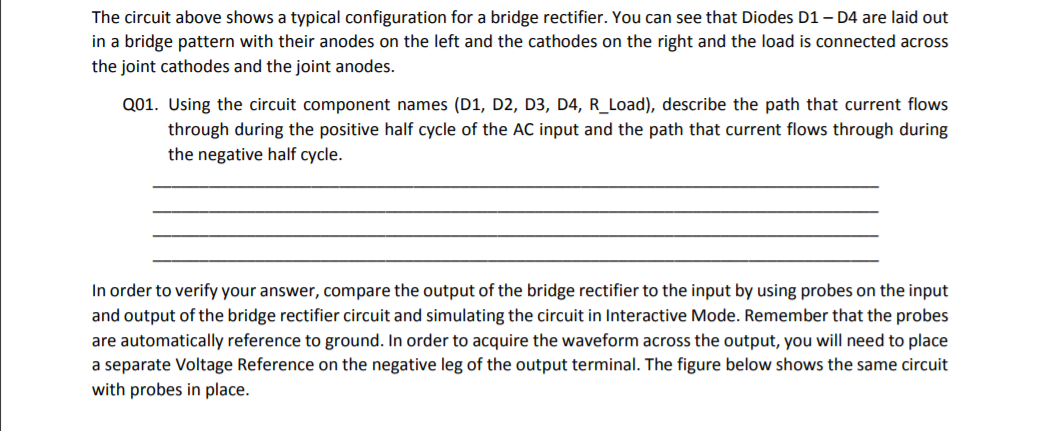 The circuit above shows a typical configuration for a bridge rectifier. You can see that Diodes D1 – D4 are laid out in a bridge pattern with their anodes on the left and the cathodes on the right and the load is connected across the joint cathodes and the joint anodes.

Q01. Using the circuit component names (D1, D2, D3, D4, R_Load), describe the path that current flows through during the positive half cycle of the AC input and the path that current flows through during the negative half cycle.

In order to verify your answer, compare the output of the bridge rectifier to the input by using probes on the input and output of the bridge rectifier circuit and simulating the circuit in Interactive Mode. Remember that the probes are automatically reference to ground. In order to acquire the waveform across the output, you will need to place a separate Voltage Reference on the negative leg of the output terminal. The figure below shows the same circuit with probes in place.